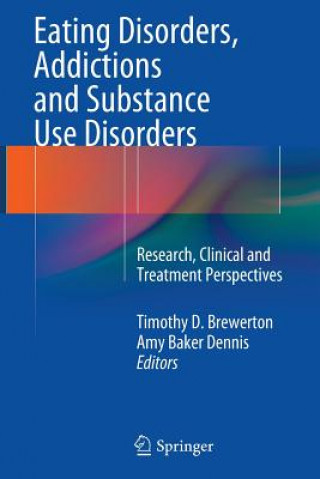 Eating Disorders, Addictions and Substance Use Disorders

Research, Clinical and Treatment Perspectives

Timothy D. Brewerton
Amy Baker Dennis
Editors

Springer